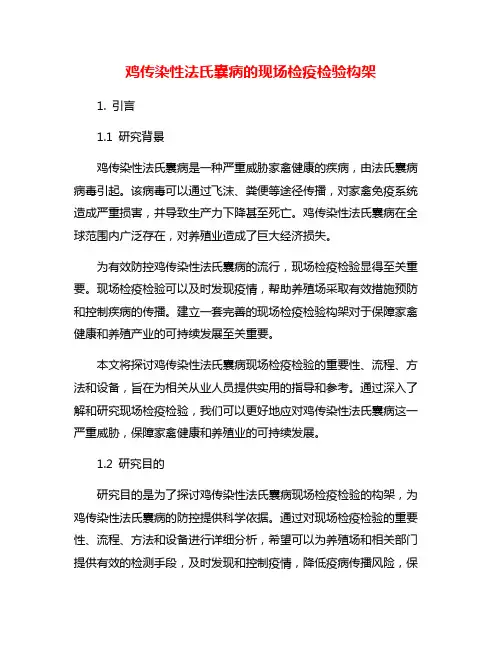 鸡传染性法氏囊病的现场检疫检验构架

1. 引言

1.1 研究背景

鸡传染性法氏囊病是一种严重威胁家禽健康的疾病，由法氏囊病病毒引起。该病毒可以通过飞沫、粪便等途径传播，对家禽免疫系统造成严重损害，并导致生产力下降甚至死亡。鸡传染性法氏囊病在全球范围内广泛存在，对养殖业造成了巨大经济损失。

为有效防控鸡传染性法氏囊病的流行，现场检疫检验显得至关重要。现场检疫检验可以及时发现疫情，帮助养殖场采取有效措施预防和控制疾病的传播。建立一套完善的现场检疫检验构架对于保障家禽健康和养殖产业的可持续发展至关重要。

本文将探讨鸡传染性法氏囊病现场检疫检验的重要性、流程、方法和设备，旨在为相关从业人员提供实用的指导和参考。通过深入了解和研究现场检疫检验，我们可以更好地应对鸡传染性法氏囊病这一严重威胁，保障家禽健康和养殖业的可持续发展。

1.2 研究目的

研究目的是为了探讨鸡传染性法氏囊病现场检疫检验的构架，为鸡传染性法氏囊病的防控提供科学依据。通过对现场检疫检验的重要性、流程、方法和设备进行详细分析，希望可以为养殖场和相关部门提供有效的检测手段，及时发现和控制疫情，降低疫病传播风险，保